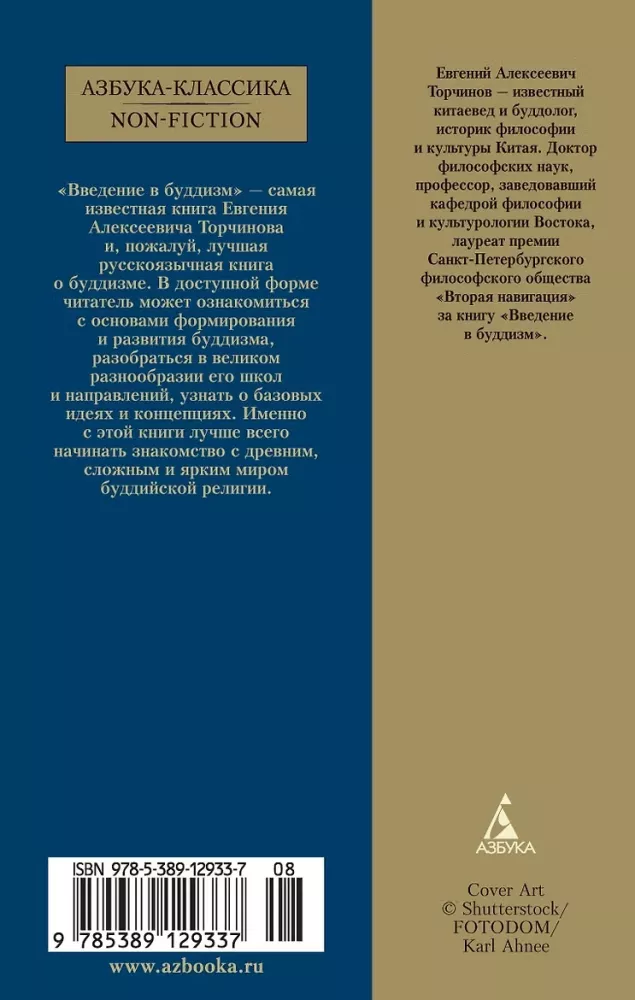 АЗБУКА-КЛАССИКА
NON-FICTION

«Введение в буддизм» — самая известная книга Евгения Алексеевича Торчинова и, пожалуй, лучшая русскоязычная книга о буддизме. В доступной форме читатель может ознакомиться с основами формирования и развития буддизма, разобраться в великом разнообразии его школ и направлений, узнать о базовых идеях и концепциях. Именно с этой книги лучше всего начинать знакомство с древним, сложным и ярким миром буддийской религии.

ISBN 978-5-389-12933-7 08
9 785389 129337

www.azbooka.ru

Евгений Алексеевич Торчинов — известный китаевед и буддолог, историк философии и культуры Китая. Доктор философских наук, профессор, заведовавший кафедрой философии и культурологии Востока, лауреат премии Санкт-Петербургского философского общества «Вторая навигация» за книгу «Введение в буддизм».

АЗБУКА

Cover Art
© Shutterstock/
FOTODOM/
Karl Ahnee